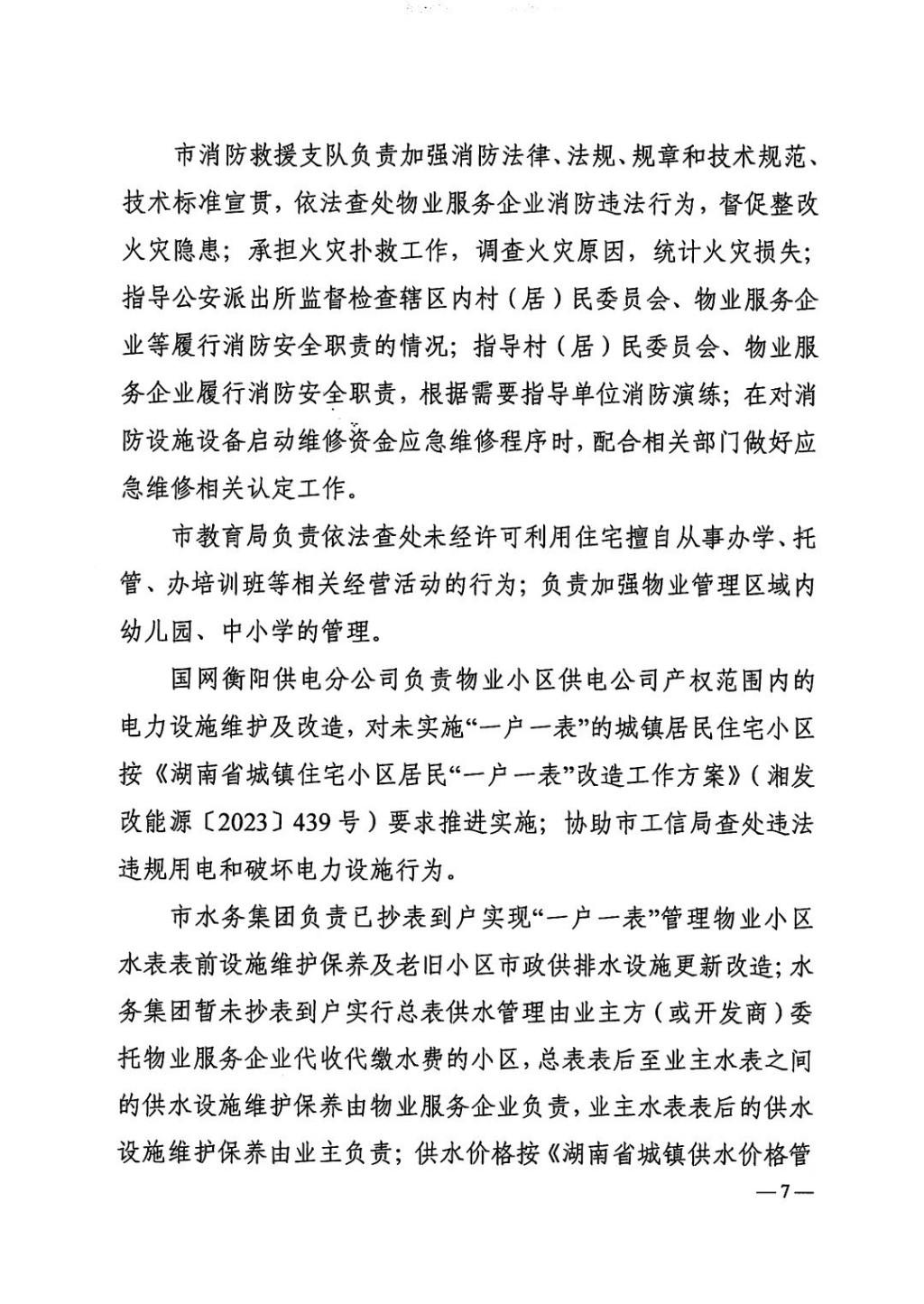 市消防救援支队负责加强消防法律、法规、规章和技术规范、技术标准宣贯，依法查处物业服务企业消防违法行为，督促整改火灾隐患；承担火灾扑救工作，调查火灾原因，统计火灾损失；指导公安派出所监督检查辖区内村（居）民委员会、物业服务企业等履行消防安全职责的情况；指导村（居）民委员会、物业服务企业履行消防安全职责，根据需要指导单位消防演练；在对消防设施设备启动维修资金应急维修程序时，配合相关部门做好应急维修相关认定工作。

市教育局负责依法查处未经许可利用住宅擅自从事办学、托管、办培训班等相关经营活动的行为；负责加强物业管理区域内幼儿园、中小学的管理。

国网衡阳供电分公司负责物业小区供电公司产权范围内的电力设施维护及改造，对未实施“一户一表”的城镇居民住宅小区按《湖南省城镇住宅小区居民“一户一表”改造工作方案》（湘发改能源〔2023〕439号）要求推进实施；协助市工信局查处违法违规用电和破坏电力设施行为。

市水务集团负责已抄表到户实现“一户一表”管理物业小区水表表前设施维护保养及老旧小区市政供排水设施更新改造；水务集团暂未抄表到户实行总表供水管理由业主方（或开发商）委托物业服务企业代收代缴水费的小区，总表表后至业主水表之间的供水设施维护保养由物业服务企业负责，业主水表表后的供水设施维护保养由业主负责；供水价格按《湖南省城镇供水价格管

—7—